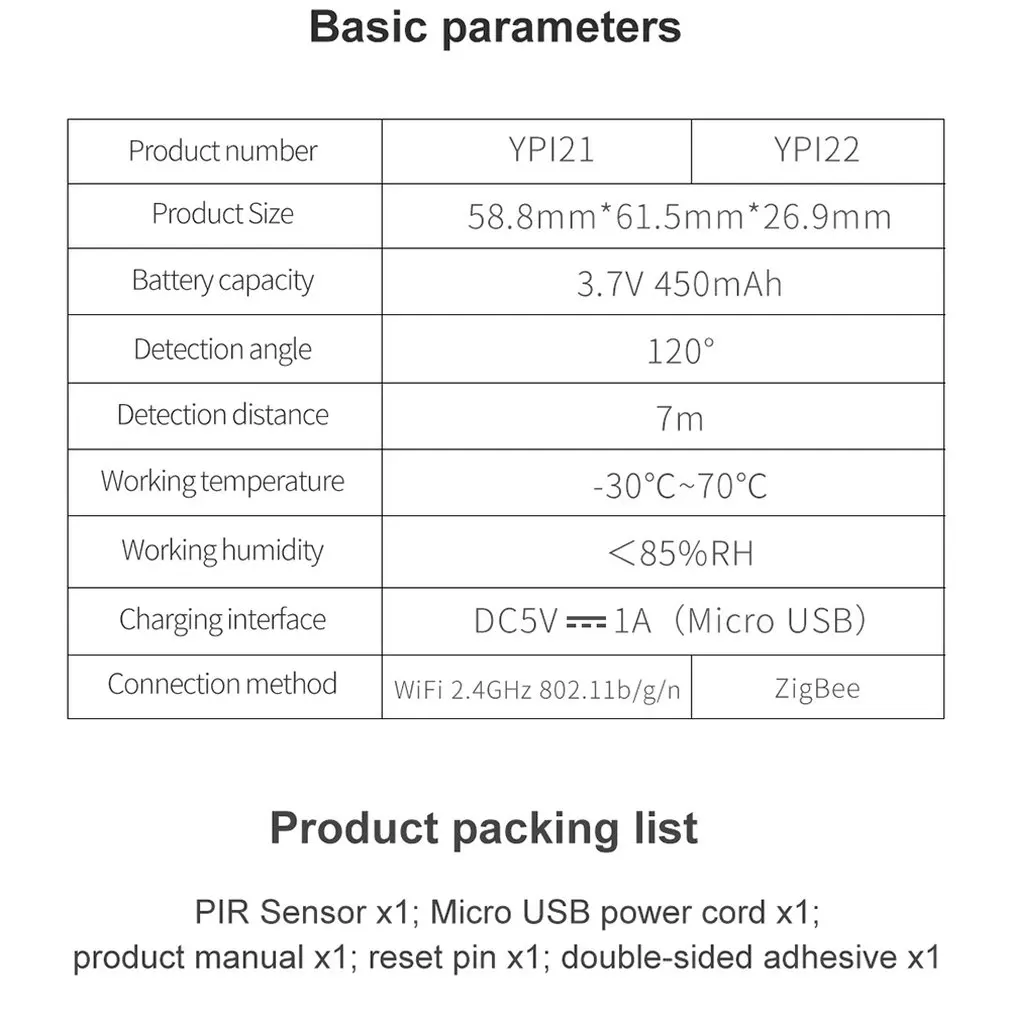 Basic parameters

| Product number | YPI21 | YPI22 |
|---|---|---|
| Product Size | 58.8mm*61.5mm*26.9mm | |
| Battery capacity | 3.7V 450mAh | |
| Detection angle | 120° | |
| Detection distance | 7m | |
| Working temperature | -30°C~70°C | |
| Working humidity | <85%RH | |
| Charging interface | DC5V ⎓ 1A (Micro USB) | |
| Connection method | WiFi 2.4GHz 802.11b/g/n | ZigBee |

Product packing list

PIR Sensor x1; Micro USB power cord x1; product manual x1; reset pin x1; double-sided adhesive x1